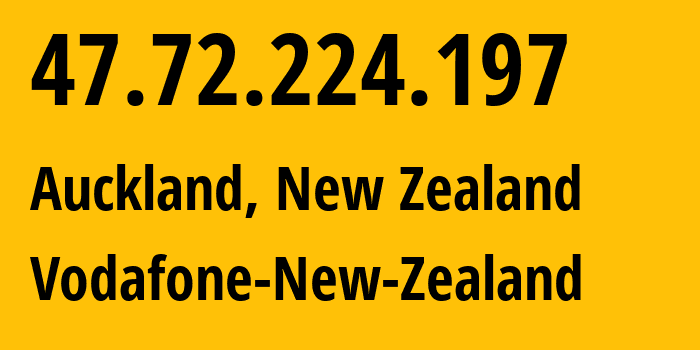 47.72.224.197

Auckland, New Zealand

Vodafone-New-Zealand